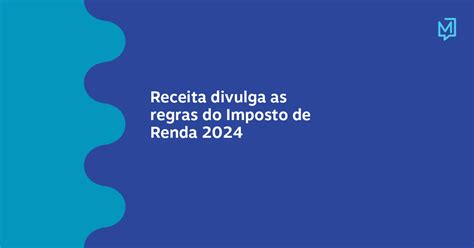 M

Receita divulga as regras do Imposto de Renda 2024